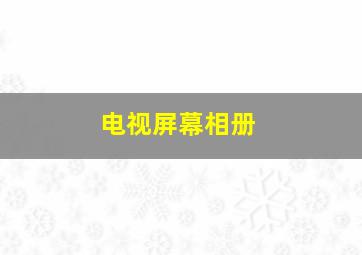 电视屏幕相册